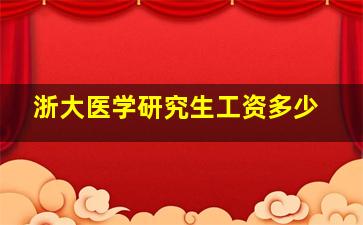 浙大医学研究生工资多少